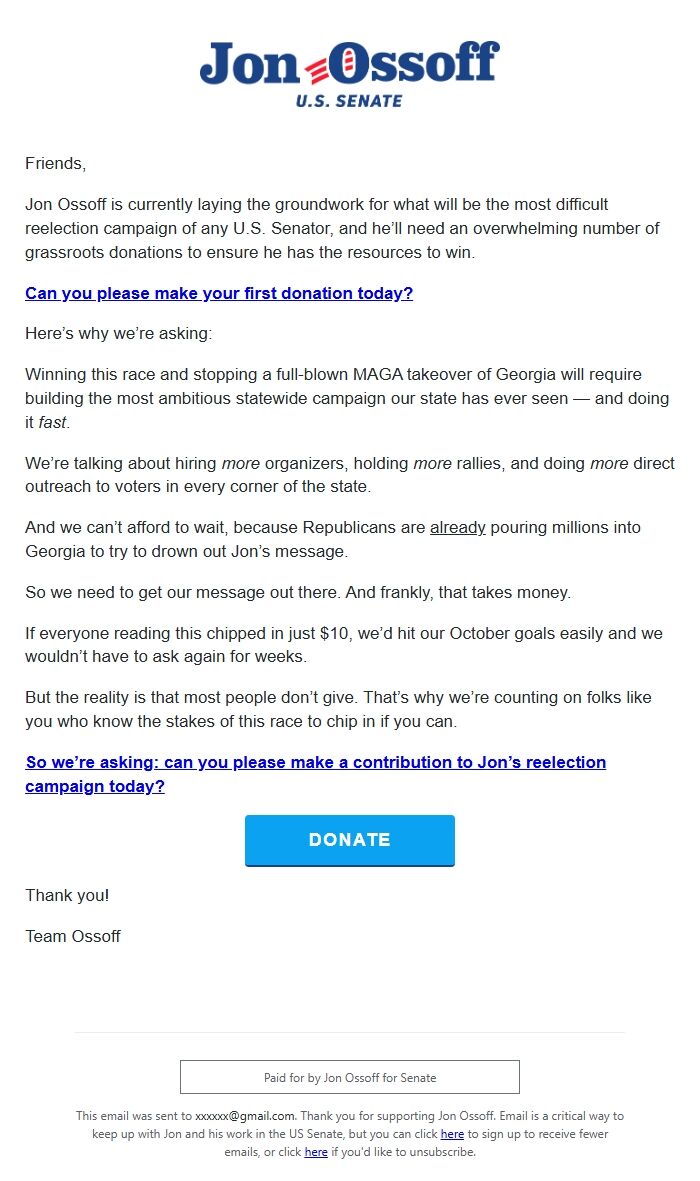 Jon Ossoff
U.S. SENATE

Friends,

Jon Ossoff is currently laying the groundwork for what will be the most difficult reelection campaign of any U.S. Senator, and he'll need an overwhelming number of grassroots donations to ensure he has the resources to win.

Can you please make your first donation today?

Here's why we're asking:

Winning this race and stopping a full-blown MAGA takeover of Georgia will require building the most ambitious statewide campaign our state has ever seen — and doing it fast.

We're talking about hiring more organizers, holding more rallies, and doing more direct outreach to voters in every corner of the state.

And we can't afford to wait, because Republicans are already pouring millions into Georgia to try to drown out Jon's message.

So we need to get our message out there. And frankly, that takes money.

If everyone reading this chipped in just $10, we'd hit our October goals easily and we wouldn't have to ask again for weeks.

But the reality is that most people don't give. That's why we're counting on folks like you who know the stakes of this race to chip in if you can.

So we're asking: can you please make a contribution to Jon's reelection campaign today?

DONATE

Thank you!

Team Ossoff

Paid for by Jon Ossoff for Senate

This email was sent to xxxxxx@gmail.com. Thank you for supporting Jon Ossoff. Email is a critical way to keep up with Jon and his work in the US Senate, but you can click here to sign up to receive fewer emails, or click here if you'd like to unsubscribe.